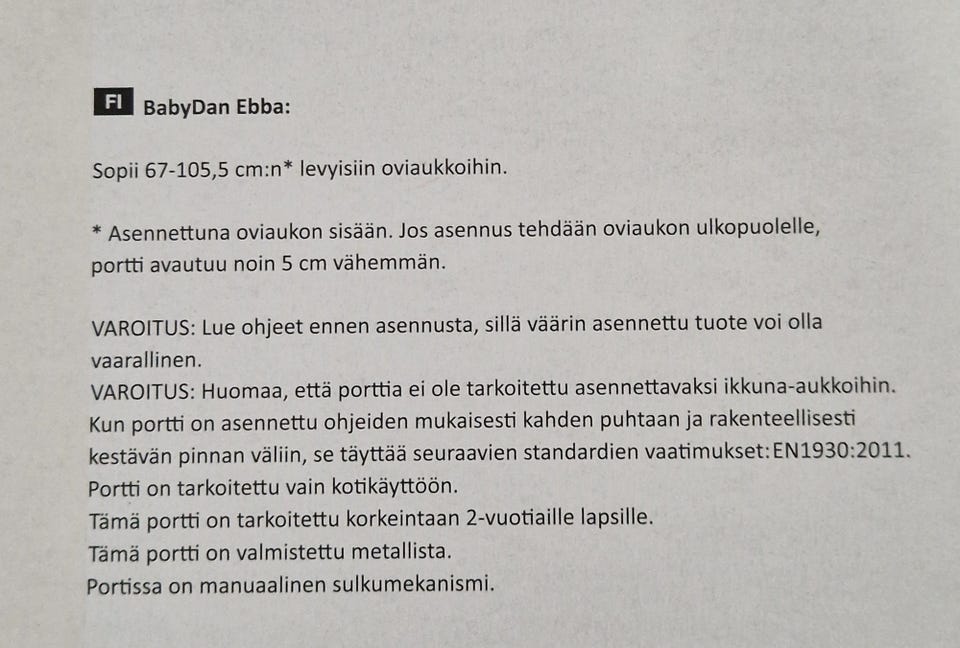 FI BabyDan Ebba:

Sopii 67-105,5 cm:n* levyisiin oviaukkoihin.

* Asennettuna oviaukon sisään. Jos asennus tehdään oviaukon ulkopuolelle, portti avautuu noin 5 cm vähemmän.

VAROITUS: Lue ohjeet ennen asennusta, sillä väärin asennettu tuote voi olla vaarallinen.
VAROITUS: Huomaa, että porttia ei ole tarkoitettu asennettavaksi ikkuna-aukkoihin.
Kun portti on asennettu ohjeiden mukaisesti kahden puhtaan ja rakenteellisesti kestävän pinnan väliin, se täyttää seuraavien standardien vaatimukset:EN1930:2011.
Portti on tarkoitettu vain kotikäyttöön.
Tämä portti on tarkoitettu korkeintaan 2-vuotiaille lapsille.
Tämä portti on valmistettu metallista.
Portissa on manuaalinen sulkumekanismi.